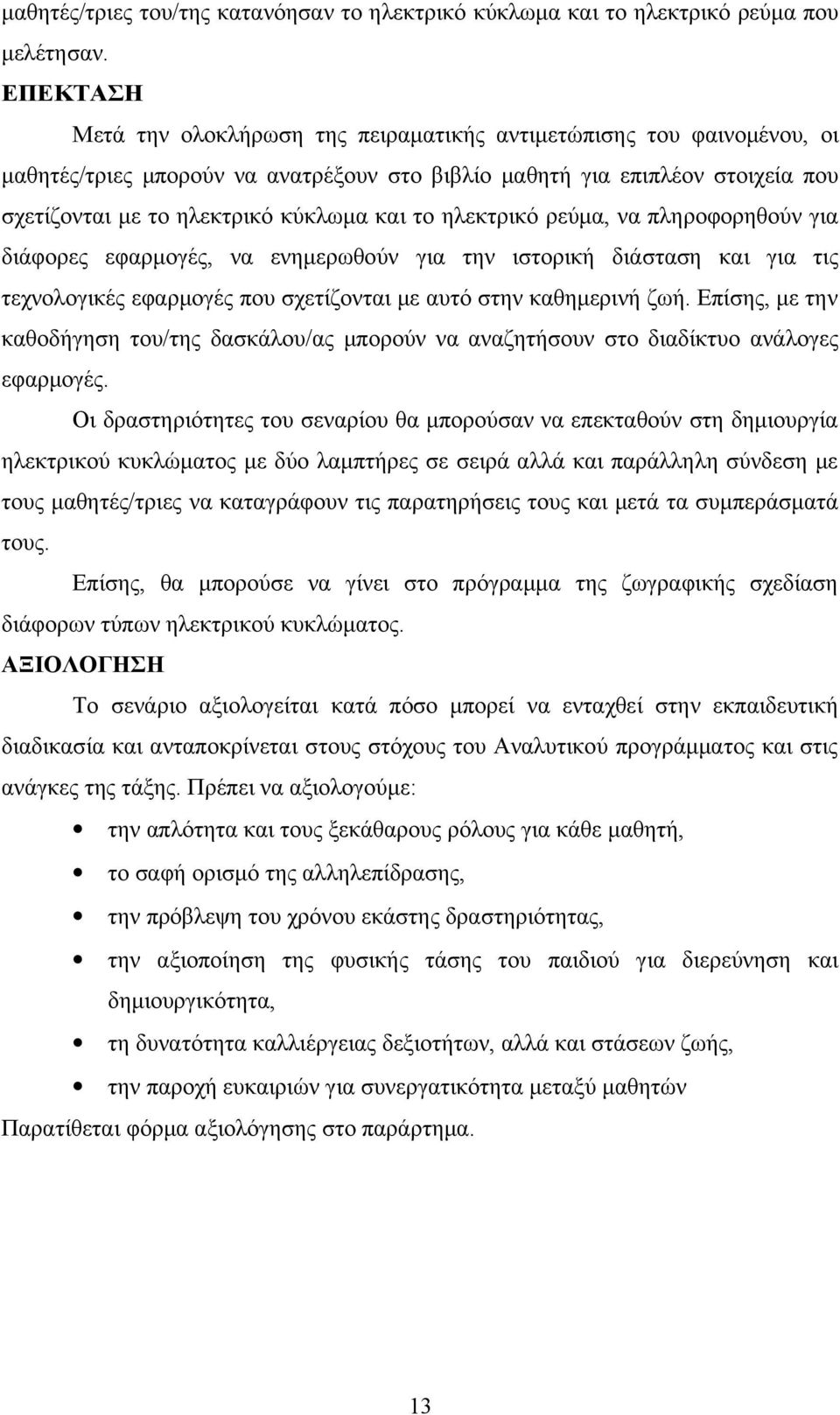 μαθητές/τριες του/της κατανόησαν το ηλεκτρικό κύκλωμα και το ηλεκτρικό ρεύμα που μελέτησαν.

ΕΠΕΚΤΑΣΗ

Μετά την ολοκλήρωση της πειραματικής αντιμετώπισης του φαινομένου, οι μαθητές/τριες μπορούν να ανατρέξουν στο βιβλίο μαθητή για επιπλέον στοιχεία που σχετίζονται με το ηλεκτρικό κύκλωμα και το ηλεκτρικό ρεύμα, να πληροφορηθούν για διάφορες εφαρμογές, να ενημερωθούν για την ιστορική διάσταση και για τις τεχνολογικές εφαρμογές που σχετίζονται με αυτό στην καθημερινή ζωή. Επίσης, με την καθοδήγηση του/της δασκάλου/ας μπορούν να αναζητήσουν στο διαδίκτυο ανάλογες εφαρμογές.

Οι δραστηριότητες του σεναρίου θα μπορούσαν να επεκταθούν στη δημιουργία ηλεκτρικού κυκλώματος με δύο λαμπτήρες σε σειρά αλλά και παράλληλη σύνδεση με τους μαθητές/τριες να καταγράφουν τις παρατηρήσεις τους και μετά τα συμπεράσματά τους.

Επίσης, θα μπορούσε να γίνει στο πρόγραμμα της ζωγραφικής σχεδίαση διάφορων τύπων ηλεκτρικού κυκλώματος.

ΑΞΙΟΛΟΓΗΣΗ

Το σενάριο αξιολογείται κατά πόσο μπορεί να ενταχθεί στην εκπαιδευτική διαδικασία και ανταποκρίνεται στους στόχους του Αναλυτικού προγράμματος και στις ανάγκες της τάξης. Πρέπει να αξιολογούμε:

• την απλότητα και τους ξεκάθαρους ρόλους για κάθε μαθητή,
• το σαφή ορισμό της αλληλεπίδρασης,
• την πρόβλεψη του χρόνου εκάστης δραστηριότητας,
• την αξιοποίηση της φυσικής τάσης του παιδιού για διερεύνηση και δημιουργικότητα,
• τη δυνατότητα καλλιέργειας δεξιοτήτων, αλλά και στάσεων ζωής,
• την παροχή ευκαιριών για συνεργατικότητα μεταξύ μαθητών

Παρατίθεται φόρμα αξιολόγησης στο παράρτημα.

13